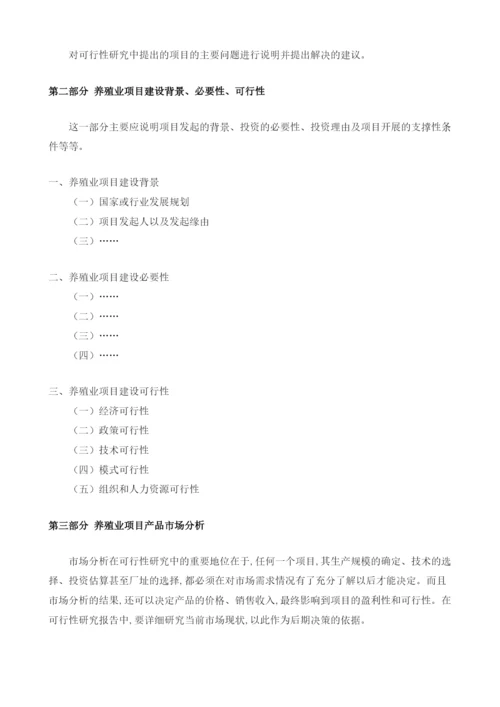 对可行性研究中提出的项目的主要问题进行说明并提出解决的建议。

第二部分 养殖业项目建设背景、必要性、可行性

这一部分主要应说明项目发起的背景、投资的必要性、投资理由及项目开展的支撑性条件等等。

一、养殖业项目建设背景

（一）国家或行业发展规划

（二）项目发起人以及发起缘由

（三）……

二、养殖业项目建设必要性

（一）……

（二）……

（三）……

（四）……

三、养殖业项目建设可行性

（一）经济可行性

（二）政策可行性

（三）技术可行性

（四）模式可行性

（五）组织和人力资源可行性

第三部分 养殖业项目产品市场分析

市场分析在可行性研究中的重要地位在于，任何一个项目，其生产规模的确定、技术的选择、投资估算甚至厂址的选择，都必须在对市场需求情况有了充分了解以后才能决定。而且市场分析的结果，还可以决定产品的价格、销售收入，最终影响到项目的盈利性和可行性。在可行性研究报告中，要详细研究当前市场现状，以此作为后期决策的依据。